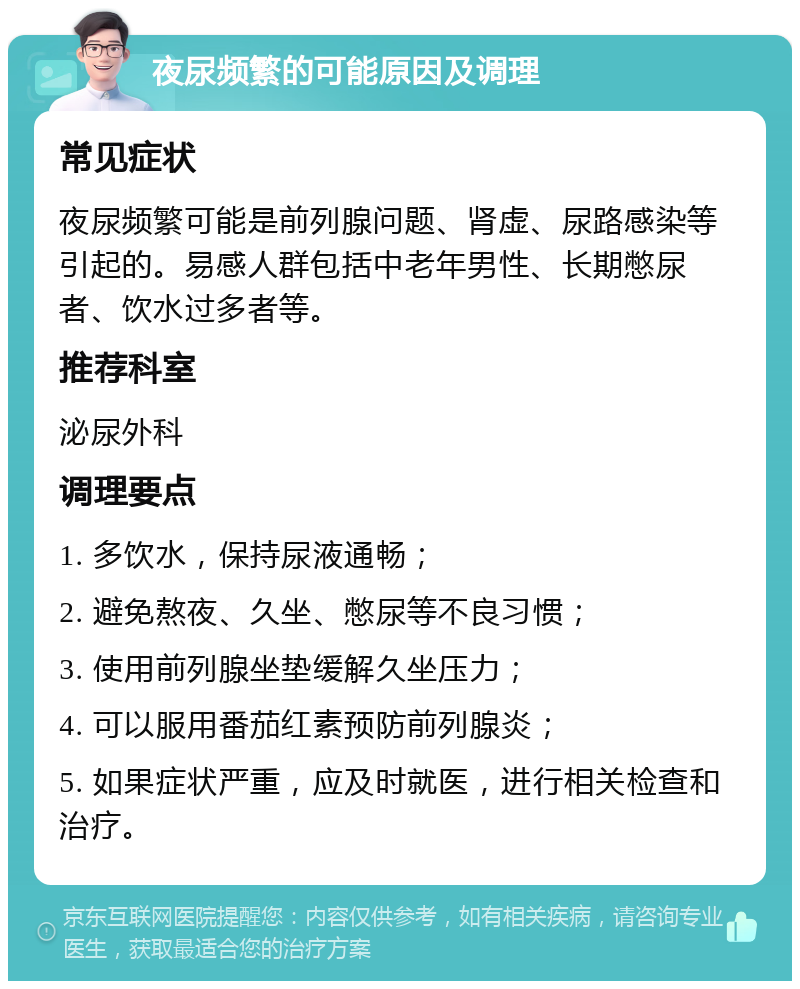 夜尿频繁的可能原因及调理

常见症状

夜尿频繁可能是前列腺问题、肾虚、尿路感染等引起的。易感人群包括中老年男性、长期憋尿者、饮水过多者等。

推荐科室

泌尿外科

调理要点

1. 多饮水，保持尿液通畅；

2. 避免熬夜、久坐、憋尿等不良习惯；

3. 使用前列腺坐垫缓解久坐压力；

4. 可以服用番茄红素预防前列腺炎；

5. 如果症状严重，应及时就医，进行相关检查和治疗。

京东互联网医院提醒您：内容仅供参考，如有相关疾病，请咨询专业医生，获取最适合您的治疗方案